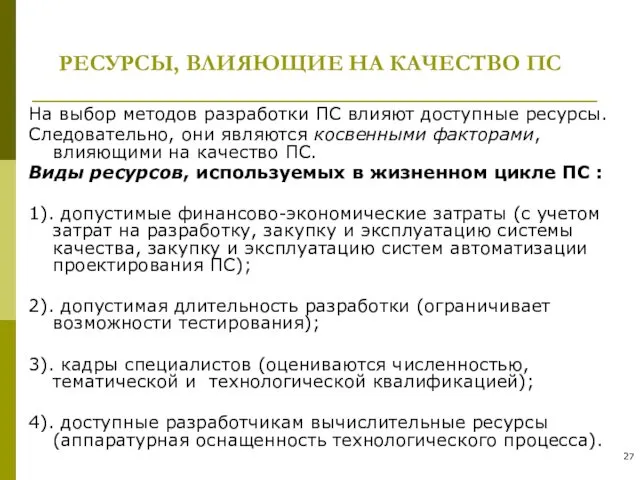 РЕСУРСЫ, ВЛИЯЮЩИЕ НА КАЧЕСТВО ПС

На выбор методов разработки ПС влияют доступные ресурсы.

Следовательно, они являются косвенными факторами, влияющими на качество ПС.

Виды ресурсов, используемых в жизненном цикле ПС :

1). допустимые финансово-экономические затраты (с учетом затрат на разработку, закупку и эксплуатацию системы качества, закупку и эксплуатацию систем автоматизации проектирования ПС);

2). допустимая длительность разработки (ограничивает возможности тестирования);

3). кадры специалистов (оцениваются численностью, тематической и технологической квалификацией);

4). доступные разработчикам вычислительные ресурсы (аппаратурная оснащенность технологического процесса).

27